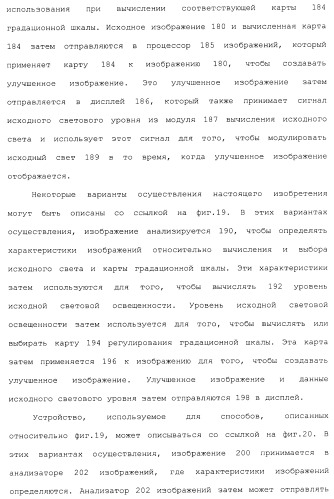 использования при вычислении соответствующей карты 184 градационной шкалы. Исходное изображение 180 и вычисленная карта 184 затем отправляются в процессор 185 изображений, который применяет карту 184 к изображению 180, чтобы создавать улучшенное изображение. Это улучшенное изображение затем отправляется в дисплей 186, который также принимает сигнал исходного светового уровня из модуля 187 вычисления исходного света и использует этот сигнал для того, чтобы модулировать исходный свет 189 в то время, когда улучшенное изображение отображается.

Некоторые варианты осуществления настоящего изобретения могут быть описаны со ссылкой на фиг.19. В этих вариантах осуществления, изображение анализируется 190, чтобы определять характеристики изображений относительно вычисления и выбора исходного света и карты градационной шкалы. Эти характеристики затем используются для того, чтобы вычислять 192 уровень исходной световой освещенности. Уровень исходной световой освещенности затем используется для того, чтобы вычислять или выбирать карту 194 регулирования градационной шкалы. Эта карта затем применяется 196 к изображению для того, чтобы создавать улучшенное изображение. Улучшенное изображение и данные исходного светового уровня затем отправляются 198 в дисплей.

Устройство, используемое для способов, описанных относительно фиг.19, может описываться со ссылкой на фиг.20. В этих вариантах осуществления, изображение 200 принимается в анализаторе 202 изображений, где характеристики изображений определяются. Анализатор 202 изображений затем может отправлять